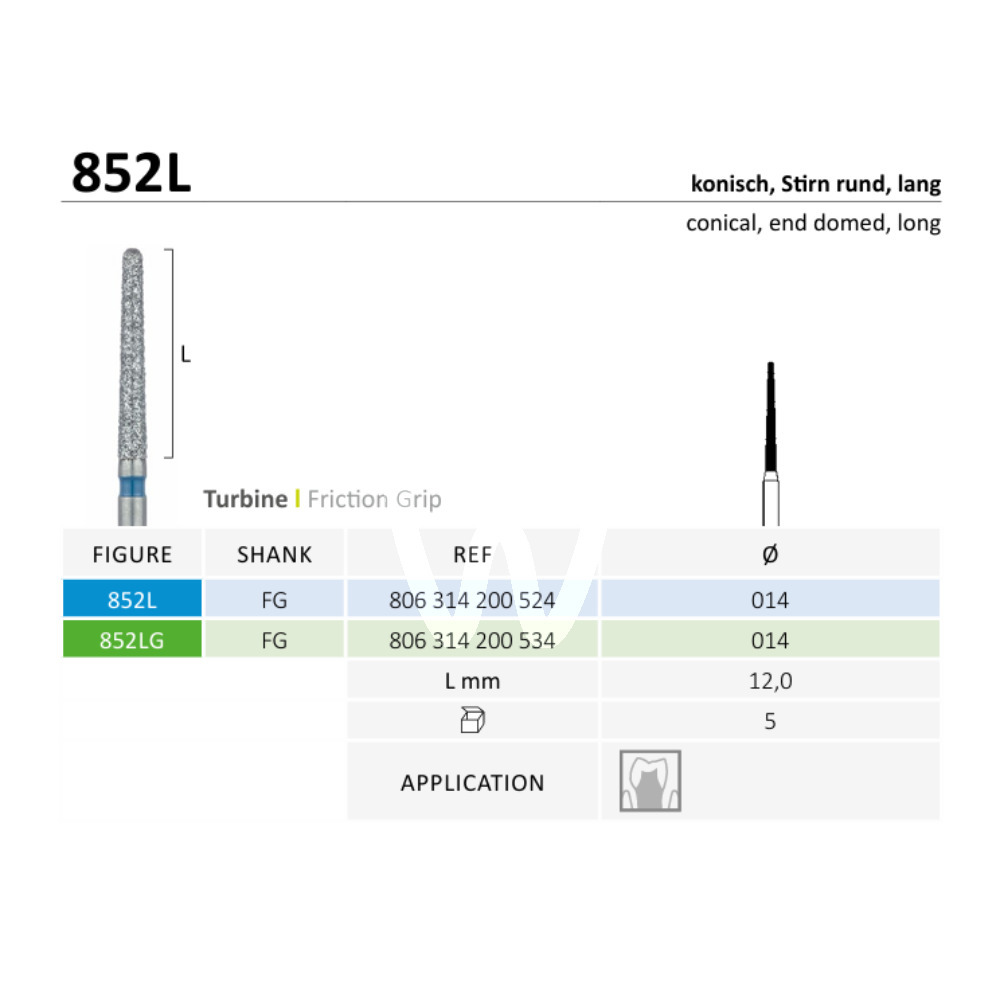 852L

konisch, Stirn rund, lang

conical, end domed, long

L

Turbine | Friction Grip

| FIGURE | SHANK | REF | Ø |
|---|---|---|---|
| 852L | FG | 806 314 200 524 | 014 |
| 852LG | FG | 806 314 200 534 | 014 |
| | | L mm | 12,0 |
| | | | 5 |
| | | APPLICATION | |